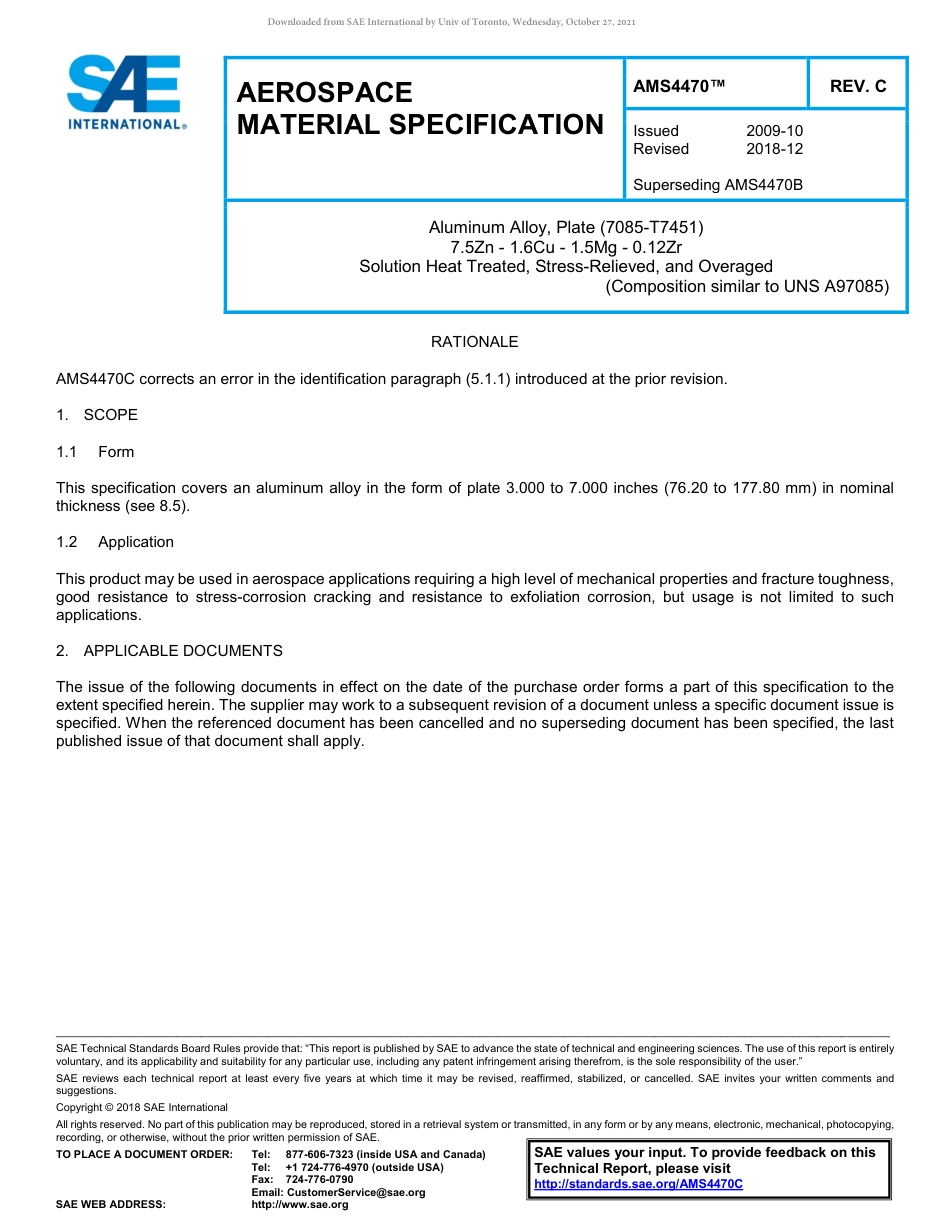 Downloaded from SAE International by Univ of Toronto, Wednesday, October 27, 2021

SAE INTERNATIONAL®

AEROSPACE MATERIAL SPECIFICATION

AMS4470™

REV. C

Issued 2009-10
Revised 2018-12

Superseding AMS4470B

Aluminum Alloy, Plate (7085-T7451)
7.5Zn - 1.6Cu - 1.5Mg - 0.12Zr
Solution Heat Treated, Stress-Relieved, and Overaged
(Composition similar to UNS A97085)

RATIONALE

AMS4470C corrects an error in the identification paragraph (5.1.1) introduced at the prior revision.

1. SCOPE

1.1 Form

This specification covers an aluminum alloy in the form of plate 3.000 to 7.000 inches (76.20 to 177.80 mm) in nominal thickness (see 8.5).

1.2 Application

This product may be used in aerospace applications requiring a high level of mechanical properties and fracture toughness, good resistance to stress-corrosion cracking and resistance to exfoliation corrosion, but usage is not limited to such applications.

2. APPLICABLE DOCUMENTS

The issue of the following documents in effect on the date of the purchase order forms a part of this specification to the extent specified herein. The supplier may work to a subsequent revision of a document unless a specific document issue is specified. When the referenced document has been cancelled and no superseding document has been specified, the last published issue of that document shall apply.

SAE Technical Standards Board Rules provide that: "This report is published by SAE to advance the state of technical and engineering sciences. The use of this report is entirely voluntary, and its applicability and suitability for any particular use, including any patent infringement arising therefrom, is the sole responsibility of the user."

SAE reviews each technical report at least every five years at which time it may be revised, reaffirmed, stabilized, or cancelled. SAE invites your written comments and suggestions.

Copyright © 2018 SAE International

All rights reserved. No part of this publication may be reproduced, stored in a retrieval system or transmitted, in any form or by any means, electronic, mechanical, photocopying, recording, or otherwise, without the prior written permission of SAE.

TO PLACE A DOCUMENT ORDER: Tel: 877-606-7323 (inside USA and Canada)
Tel: +1 724-776-4970 (outside USA)
Fax: 724-776-0790
Email: CustomerService@sae.org
SAE WEB ADDRESS: http://www.sae.org

SAE values your input. To provide feedback on this Technical Report, please visit
http://standards.sae.org/AMS4470C